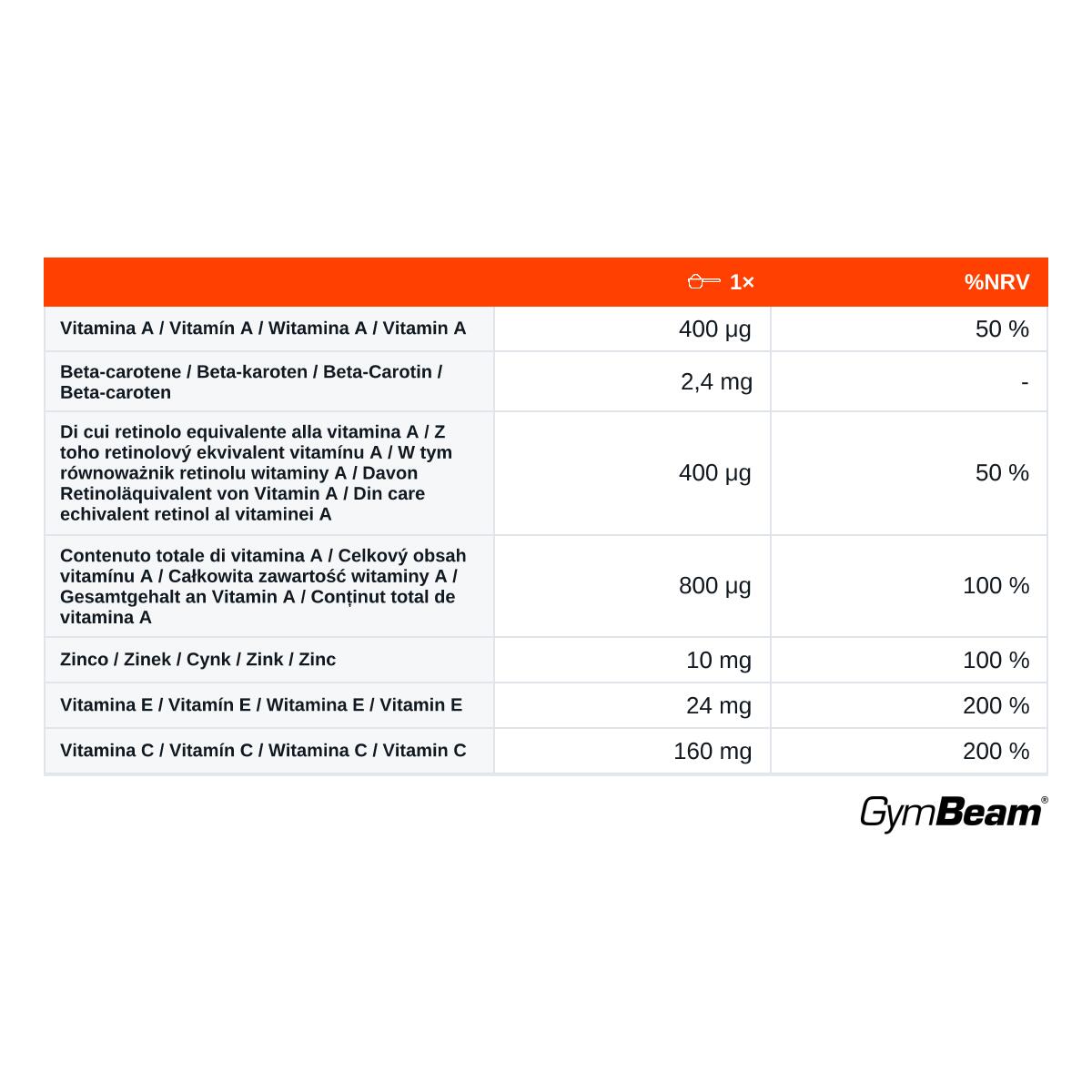 |  | 1× | %NRV |
|---|---|---|
| Vitamina A / Vitamín A / Witamina A / Vitamin A | 400 µg | 50 % |
| Beta-carotene / Beta-karoten / Beta-Carotin / Beta-caroten | 2,4 mg | - |
| Di cui retinolo equivalente alla vitamina A / Z toho retinolový ekvivalent vitamínu A / W tym równoważnik retinolu witaminy A / Davon Retinoläquivalent von Vitamin A / Din care echivalent retinol al vitaminei A | 400 µg | 50 % |
| Contenuto totale di vitamina A / Celkový obsah vitamínu A / Całkowita zawartość witaminy A / Gesamtgehalt an Vitamin A / Conținut total de vitamina A | 800 µg | 100 % |
| Zinco / Zinek / Cynk / Zink / Zinc | 10 mg | 100 % |
| Vitamina E / Vitamín E / Witamina E / Vitamin E | 24 mg | 200 % |
| Vitamina C / Vitamín C / Witamina C / Vitamin C | 160 mg | 200 % |

GymBeam®